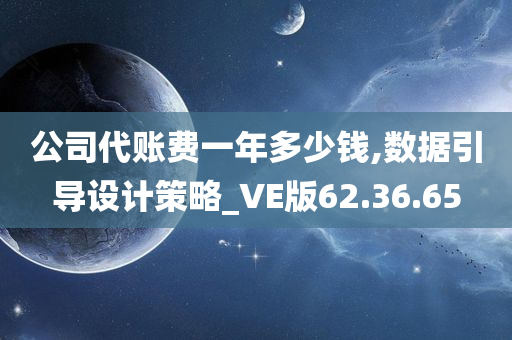 公司代账费一年多少钱,数据引导设计策略_VE版62.36.65